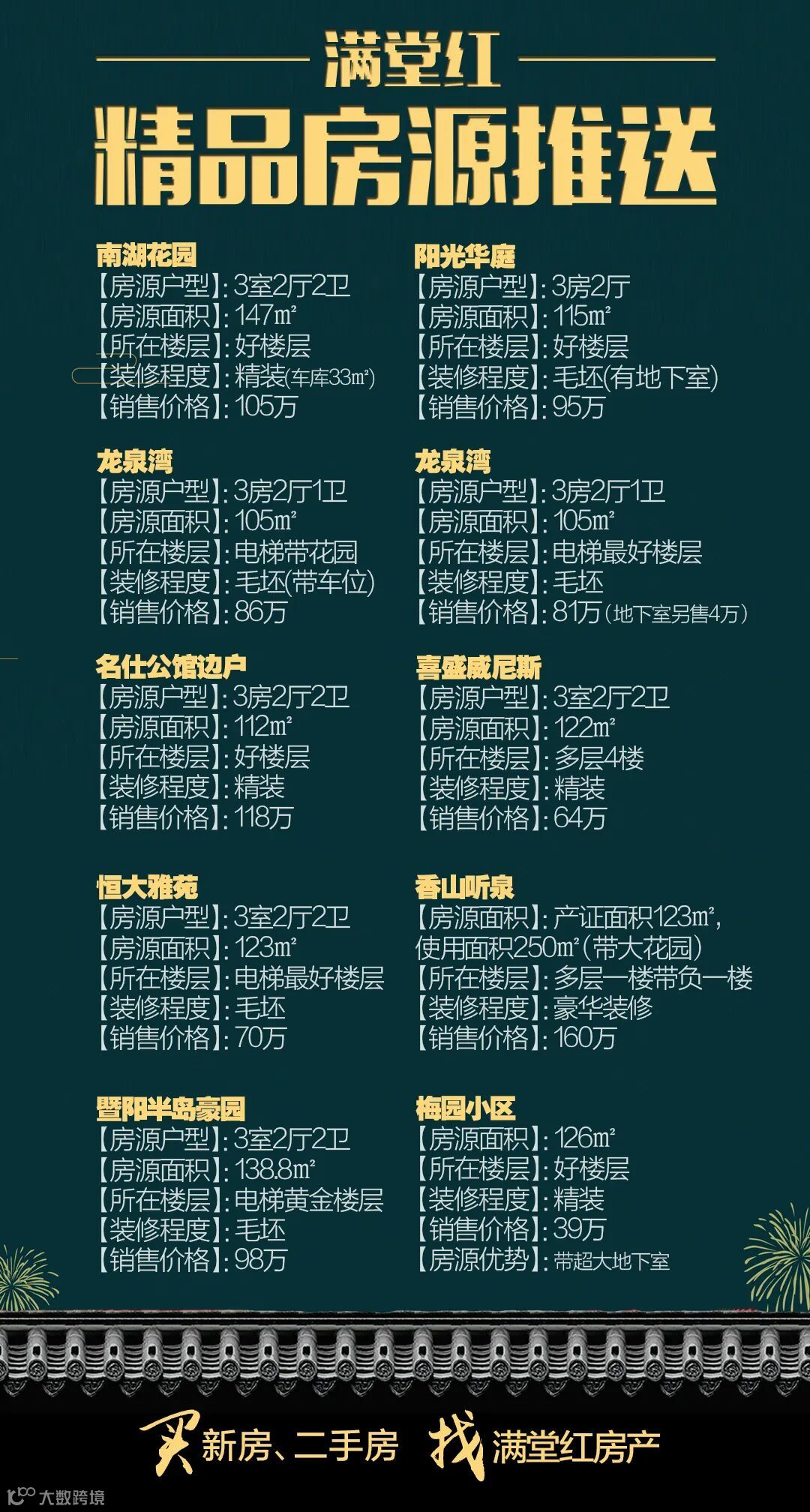 满堂红

精品房源推送

南湖花园
【房源户型】:3室2厅2卫
【房源面积】:147m²
【所在楼层】:好楼层
【装修程度】:精装(车库33m²)
【销售价格】:105万

龙泉湾
【房源户型】:3房2厅1卫
【房源面积】:105m²
【所在楼层】:电梯带花园
【装修程度】:毛坯(带车位)
【销售价格】:86万

名仕公馆边户
【房源户型】:3房2厅2卫
【房源面积】:112m²
【所在楼层】:好楼层
【装修程度】:精装
【销售价格】:118万

恒大雅苑
【房源户型】:3室2厅2卫
【房源面积】:123m²
【所在楼层】:电梯最好楼层
【装修程度】:毛坯
【销售价格】:70万

暨阳半岛豪园
【房源户型】:3室2厅2卫
【房源面积】:138.8m²
【所在楼层】:电梯黄金楼层
【装修程度】:毛坯
【销售价格】:98万

阳光华庭
【房源户型】:3房2厅
【房源面积】:115m²
【所在楼层】:好楼层
【装修程度】:毛坯(有地下室)
【销售价格】:95万

龙泉湾
【房源户型】:3房2厅1卫
【房源面积】:105m²
【所在楼层】:电梯最好楼层
【装修程度】:毛坯
【销售价格】:81万(地下室另售4万)

喜盛威尼斯
【房源户型】:3室2厅2卫
【房源面积】:122m²
【所在楼层】:多层4楼
【装修程度】:精装
【销售价格】:64万

香山听泉
【房源面积】:产证面积123m²,使用面积250m²(带大花园)
【所在楼层】:多层一楼带负一楼
【装修程度】:豪华装修
【销售价格】:160万

梅园小区
【房源面积】:126m²
【所在楼层】:好楼层
【装修程度】:精装
【销售价格】:39万
【房源优势】:带超大地下室

买新房、二手房 找满堂红房产

大数跨境